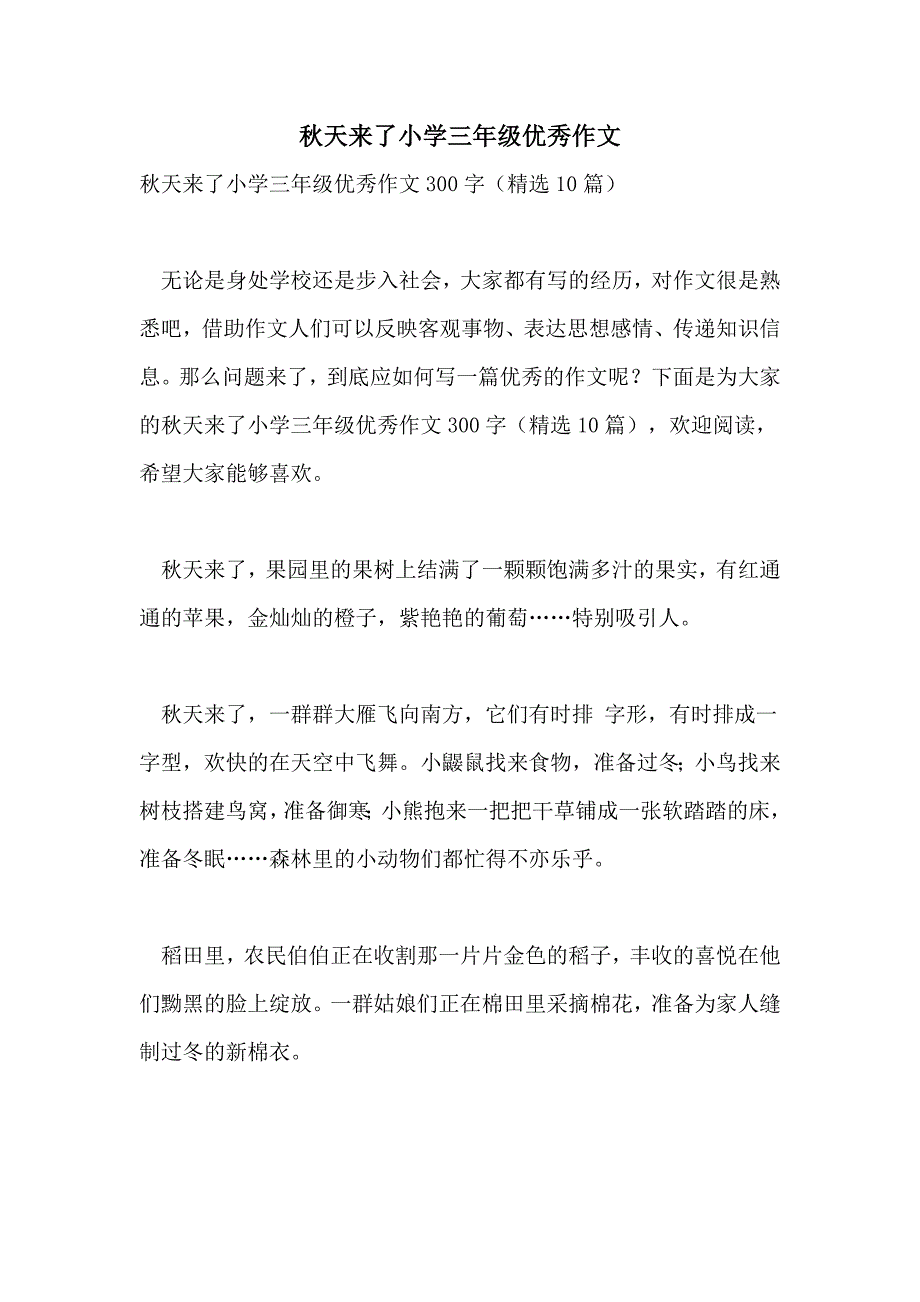 秋天来了小学三年级优秀作文

秋天来了小学三年级优秀作文 300 字（精选 10 篇）

无论是身处学校还是步入社会，大家都有写的经历，对作文很是熟悉吧，借助作文人们可以反映客观事物、表达思想感情、传递知识信息。那么问题来了，到底应如何写一篇优秀的作文呢？下面是为大家的秋天来了小学三年级优秀作文 300 字（精选 10 篇），欢迎阅读，希望大家能够喜欢。

秋天来了，果园里的果树上结满了一颗颗饱满多汁的果实，有红通通的苹果，金灿灿的橙子，紫艳艳的葡萄……特别吸引人。

秋天来了，一群群大雁飞向南方，它们有时排 字形，有时排成一字型，欢快的在天空中飞舞。小鼹鼠找来食物，准备过冬；小鸟找来树枝搭建鸟窝，准备御寒；小熊抱来一把把干草铺成一张软踏踏的床，准备冬眠……森林里的小动物们都忙得不亦乐乎。

稻田里，农民伯伯正在收割那一片片金色的稻子，丰收的喜悦在他们黝黑的脸上绽放。一群姑娘们正在棉田里采摘棉花，准备为家人缝制过冬的新棉衣。